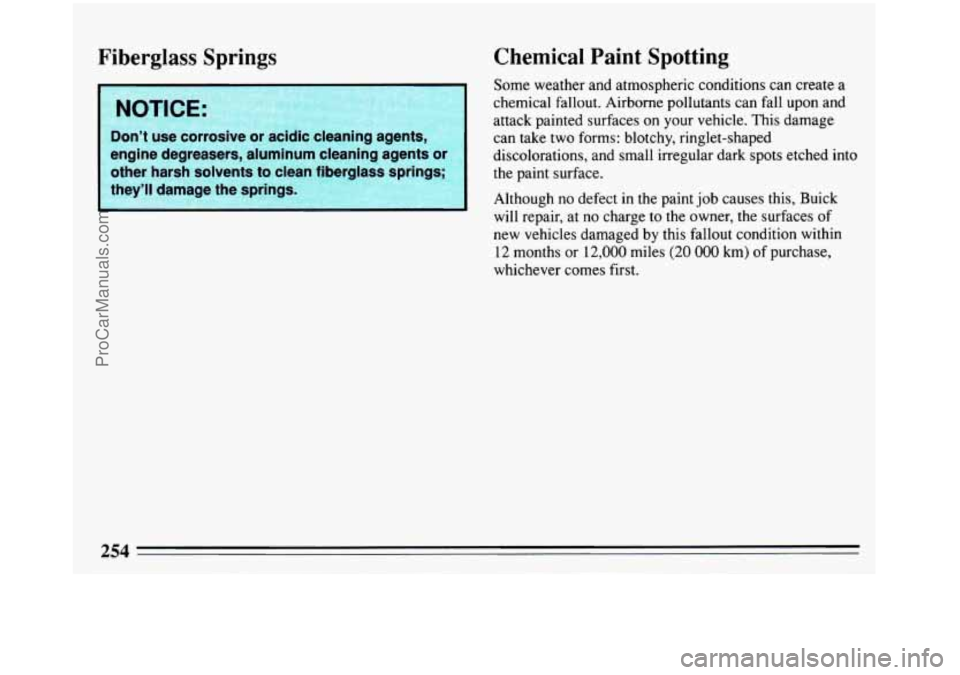 Fiberglass Springs

NOTICE:

Don't use corrosive or acidic cleaning agents, engine degreasers, aluminum cleaning agents or other harsh solvents to clean fiberglass springs; they'll damage the springs.

Chemical Paint Spotting

Some weather and atmospheric conditions can create a chemical fallout. Airborne pollutants can fall upon and attack painted surfaces on your vehicle. This damage can take two forms: blotchy, ringlet-shaped discolorations, and small irregular dark spots etched into the paint surface.

Although no defect in the paint job causes this, Buick will repair, at no charge to the owner, the surfaces of new vehicles damaged by this fallout condition within 12 months or 12,000 miles (20 000 km) of purchase, whichever comes first.

254

ProCarManuals.com

carmanualsonline.info